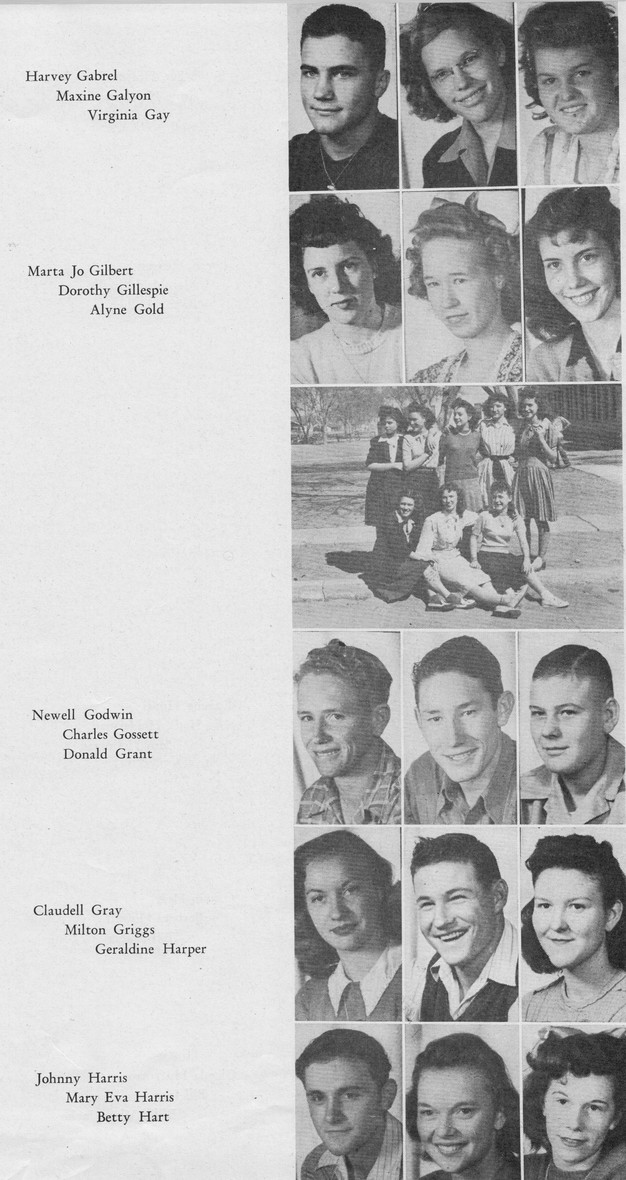 Harvey Gabrel
Maxine Galyon
Virginia Gay

Marta Jo Gilbert
Dorothy Gillespie
Alyne Gold

Newell Godwin
Charles Gossett
Donald Grant

Claudell Gray
Milton Griggs
Geraldine Harper

Johnny Harris
Mary Eva Harris
Betty Hart